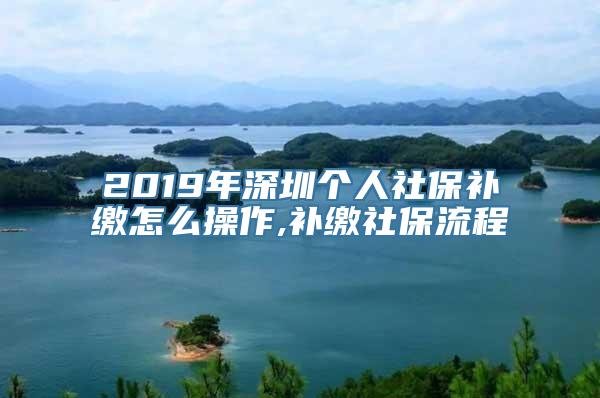 2019年深圳个人社保补缴怎么操作,补缴社保流程